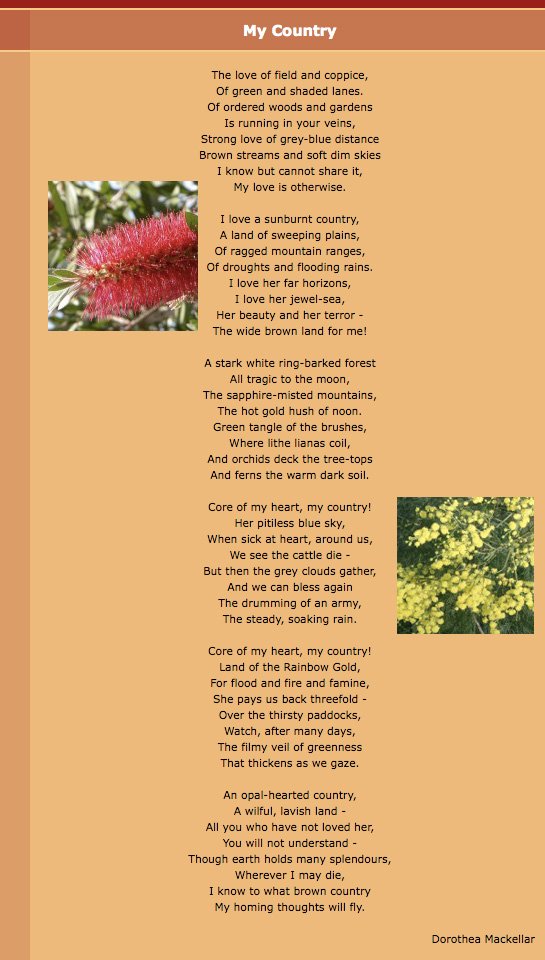 My Country

The love of field and coppice,
Of green and shaded lanes.
Of ordered woods and gardens
Is running in your veins,
Strong love of grey-blue distance
Brown streams and soft dim skies
I know but cannot share it,
My love is otherwise.

I love a sunburnt country,
A land of sweeping plains,
Of ragged mountain ranges,
Of droughts and flooding rains.
I love her far horizons,
I love her jewel-sea,
Her beauty and her terror -
The wide brown land for me!

A stark white ring-barked forest
All tragic to the moon,
The sapphire-misted mountains,
The hot gold hush of noon.
Green tangle of the brushes,
Where lithe lianas coil,
And orchids deck the tree-tops
And ferns the warm dark soil.

Core of my heart, my country!
Her pitiless blue sky,
When sick at heart, around us,
We see the cattle die -
But then the grey clouds gather,
And we can bless again
The drumming of an army,
The steady, soaking rain.

Core of my heart, my country!
Land of the Rainbow Gold,
For flood and fire and famine,
She pays us back threefold -
Over the thirsty paddocks,
Watch, after many days,
The filmy veil of greenness
That thickens as we gaze.

An opal-hearted country,
A wilful, lavish land -
All you who have not loved her,
You will not understand -
Though earth holds many splendours,
Wherever I may die,
I know to what brown country
My homing thoughts will fly.

Dorothea Mackellar